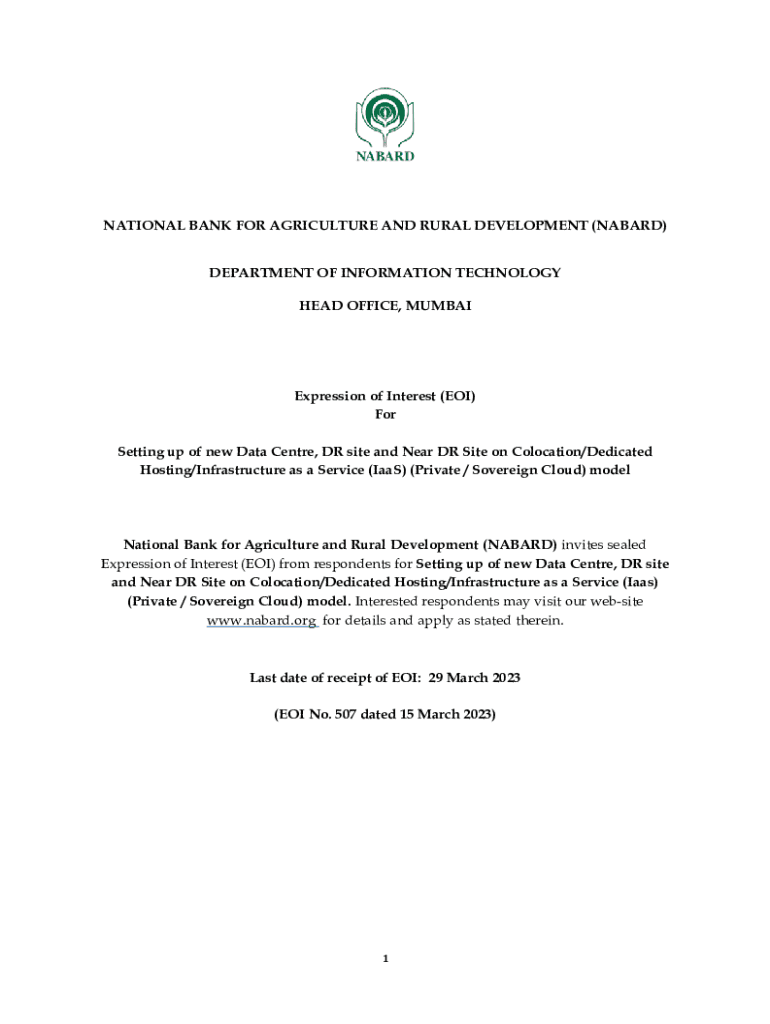 NABARD

NATIONAL BANK FOR AGRICULTURE AND RURAL DEVELOPMENT (NABARD)

DEPARTMENT OF INFORMATION TECHNOLOGY

HEAD OFFICE, MUMBAI

Expression of Interest (EOI)
For

Setting up of new Data Centre, DR site and Near DR Site on Colocation/Dedicated Hosting/Infrastructure as a Service (IaaS) (Private / Sovereign Cloud) model

National Bank for Agriculture and Rural Development (NABARD) invites sealed Expression of Interest (EOI) from respondents for Setting up of new Data Centre, DR site and Near DR Site on Colocation/Dedicated Hosting/Infrastructure as a Service (Iaas) (Private / Sovereign Cloud) model. Interested respondents may visit our web-site www.nabard.org for details and apply as stated therein.

Last date of receipt of EOI: 29 March 2023

(EOI No. 507 dated 15 March 2023)

1